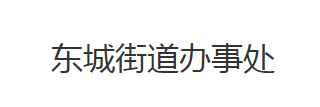 东城街道办事处